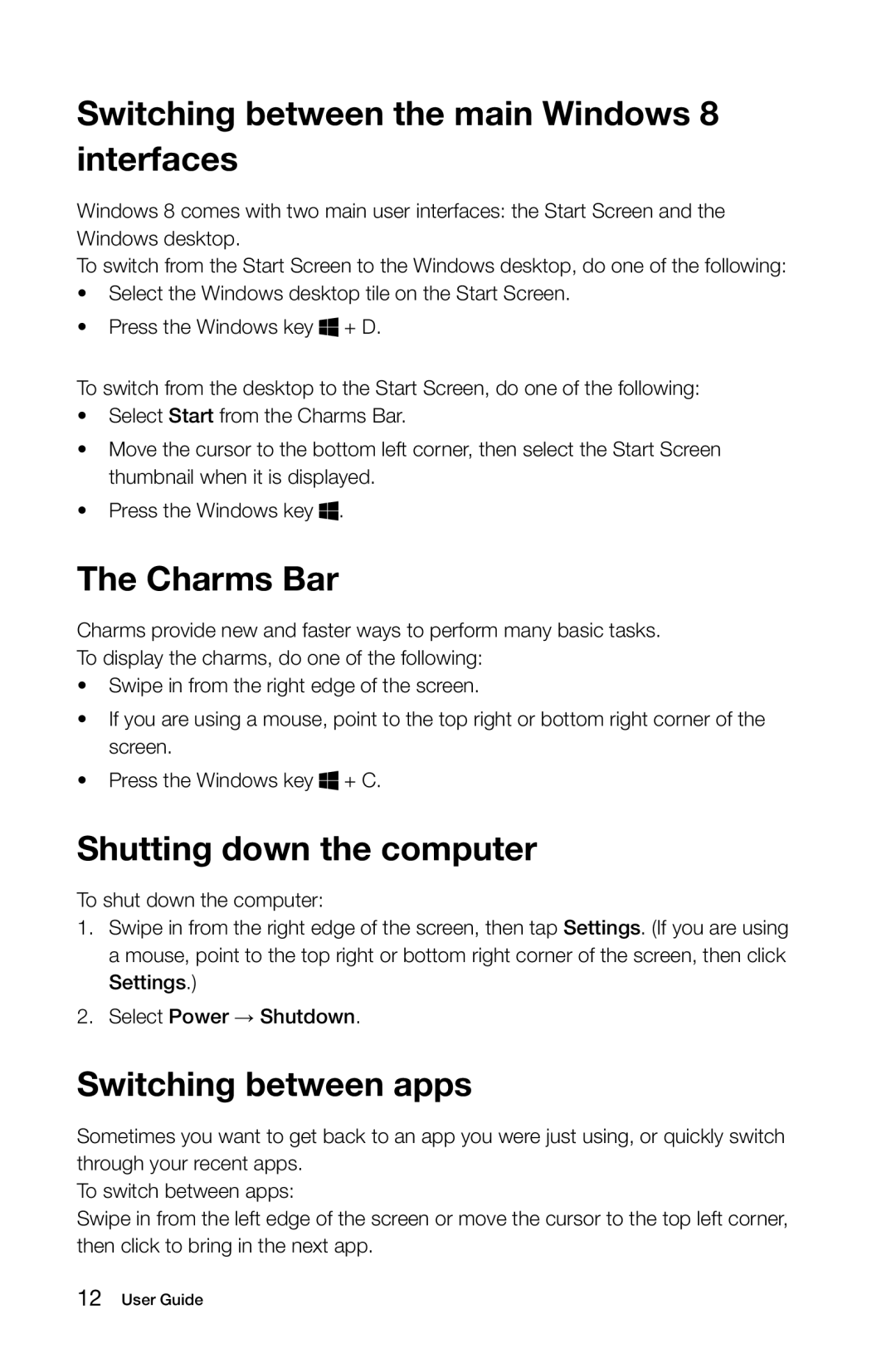 Switching between the main Windows 8 interfaces

Windows 8 comes with two main user interfaces: the Start Screen and the Windows desktop.
To switch from the Start Screen to the Windows desktop, do one of the following:
• Select the Windows desktop tile on the Start Screen.
• Press the Windows key + D.

To switch from the desktop to the Start Screen, do one of the following:
• Select Start from the Charms Bar.
• Move the cursor to the bottom left corner, then select the Start Screen thumbnail when it is displayed.
• Press the Windows key .

The Charms Bar

Charms provide new and faster ways to perform many basic tasks.
To display the charms, do one of the following:
• Swipe in from the right edge of the screen.
• If you are using a mouse, point to the top right or bottom right corner of the screen.
• Press the Windows key + C.

Shutting down the computer

To shut down the computer:
1. Swipe in from the right edge of the screen, then tap Settings. (If you are using a mouse, point to the top right or bottom right corner of the screen, then click Settings.)
2. Select Power → Shutdown.

Switching between apps

Sometimes you want to get back to an app you were just using, or quickly switch through your recent apps.
To switch between apps:
Swipe in from the left edge of the screen or move the cursor to the top left corner, then click to bring in the next app.

12 User Guide